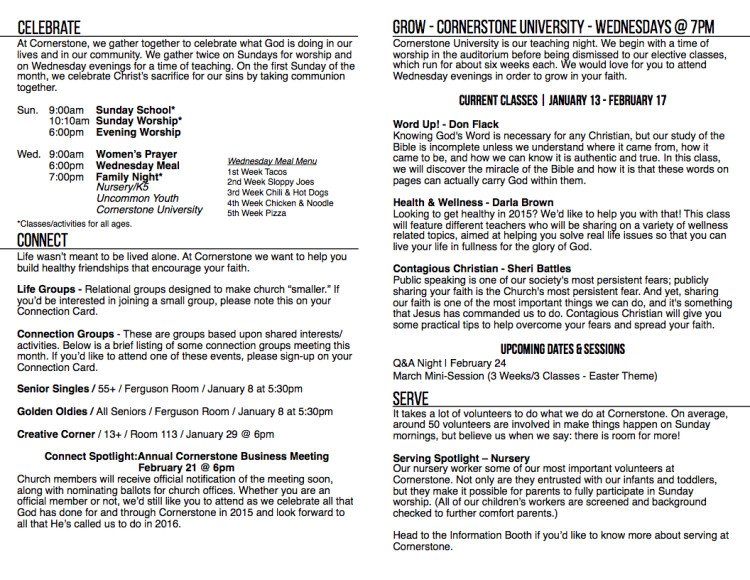 CELEBRATE
At Cornerstone, we gather together to celebrate what God is doing in our lives and in our community. We gather twice on Sundays for worship and on Wednesday evenings for a time of teaching. On the first Sunday of the month, we celebrate Christ's sacrifice for our sins by taking communion together.

Sun. 9:00am Sunday School*
10:10am Sunday Worship*
6:00pm Evening Worship

Wed. 9:00am Women's Prayer
6:00pm Wednesday Meal
7:00pm Family Night*
Nursery/K5
Uncommon Youth
Cornerstone University

Wednesday Meal Menu
1st Week Tacos
2nd Week Sloppy Joes
3rd Week Chili & Hot Dogs
4th Week Chicken & Noodle
5th Week Pizza

*Classes/activities for all ages.

CONNECT
Life wasn't meant to be lived alone. At Cornerstone we want to help you build healthy friendships that encourage your faith.

Life Groups - Relational groups designed to make church "smaller." If you'd be interested in joining a small group, please note this on your Connection Card.

Connection Groups - These are groups based upon shared interests/activities. Below is a brief listing of some connection groups meeting this month. If you'd like to attend one of these events, please sign-up on your Connection Card.

Senior Singles / 55+ / Ferguson Room / January 8 at 5:30pm

Golden Oldies / All Seniors / Ferguson Room / January 8 at 5:30pm

Creative Corner / 13+ / Room 113 / January 29 @ 6pm

Connect Spotlight:Annual Cornerstone Business Meeting
February 21 @ 6pm
Church members will receive official notification of the meeting soon, along with nominating ballots for church offices. Whether you are an official member or not, we'd still like you to attend as we celebrate all that God has done for and through Cornerstone in 2015 and look forward to all that He's called us to do in 2016.

GROW - CORNERSTONE UNIVERSITY - WEDNESDAYS @ 7PM
Cornerstone University is our teaching night. We begin with a time of worship in the auditorium before being dismissed to our elective classes, which run for about six weeks each. We would love for you to attend Wednesday evenings in order to grow in your faith.

CURRENT CLASSES | JANUARY 13 - FEBRUARY 17

Word Up! - Don Flack
Knowing God's Word is necessary for any Christian, but our study of the Bible is incomplete unless we understand where it came from, how it came to be, and how we can know it is authentic and true. In this class, we will discover the miracle of the Bible and how it is that these words on pages can actually carry God within them.

Health & Wellness - Darla Brown
Looking to get healthy in 2015? We'd like to help you with that! This class will feature different teachers who will be sharing on a variety of wellness related topics, aimed at helping you solve real life issues so that you can live your life in fullness for the glory of God.

Contagious Christian - Sheri Battles
Public speaking is one of our society's most persistent fears; publicly sharing your faith is the Church's most persistent fear. And yet, sharing our faith is one of the most important things we can do, and it's something that Jesus has commanded us to do. Contagious Christian will give you some practical tips to help overcome your fears and spread your faith.

UPCOMING DATES & SESSIONS
Q&A Night | February 24
March Mini-Session (3 Weeks/3 Classes - Easter Theme)

SERVE
It takes a lot of volunteers to do what we do at Cornerstone. On average, around 50 volunteers are involved in make things happen on Sunday mornings, but believe us when we say: there is room for more!

Serving Spotlight – Nursery
Our nursery worker some of our most important volunteers at Cornerstone. Not only are they entrusted with our infants and toddlers, but they make it possible for parents to fully participate in Sunday worship. (All of our children's workers are screened and background checked to further comfort parents.)

Head to the Information Booth if you'd like to know more about serving at Cornerstone.